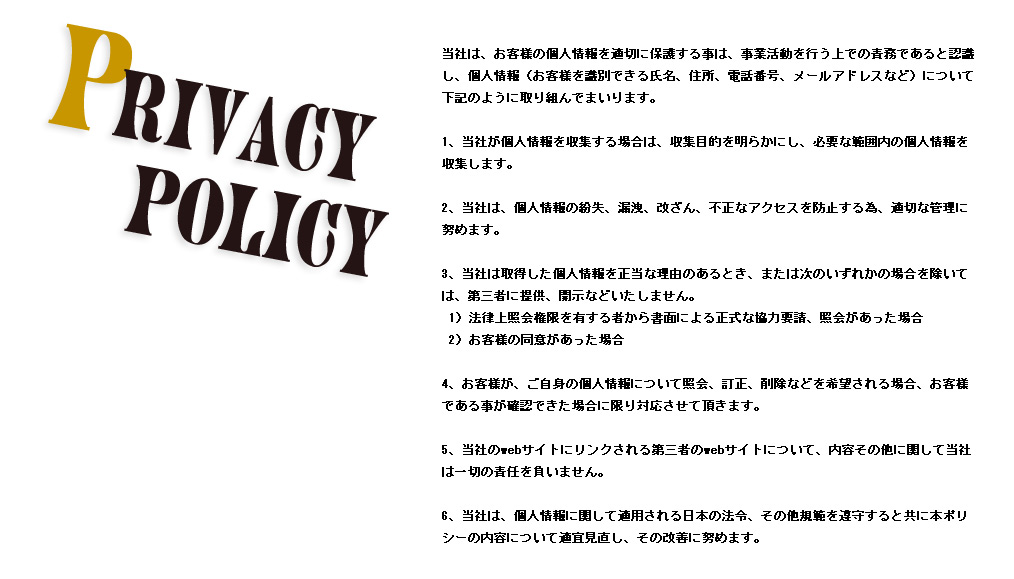 PRIVACY POLICY

当社は、お客様の個人情報を適切に保護する事は、事業活動を行う上での責務であると認識し、個人情報（お客様を識別できる氏名、住所、電話番号、メールアドレスなど）について下記のように取り組んでまいります。

1、当社が個人情報を収集する場合は、収集目的を明らかにし、必要な範囲内の個人情報を収集します。

2、当社は、個人情報の紛失、漏洩、改ざん、不正なアクセスを防止する為、適切な管理に努めます。

3、当社は取得した個人情報を正当な理由のあるとき、または次のいずれかの場合を除いては、第三者に提供、開示などいたしません。
1）法律上照会権限を有する者から書面による正式な協力要請、照会があった場合
2）お客様の同意があった場合

4、お客様が、ご自身の個人情報について照会、訂正、削除などを希望される場合、お客様である事が確認できた場合に限り対応させて頂きます。

5、当社のwebサイトにリンクされる第三者のwebサイトについて、内容その他に関して当社は一切の責任を負いません。

6、当社は、個人情報に関して適用される日本の法令、その他規範を遵守すると共に本ポリシーの内容について適宜見直し、その改善に努めます。